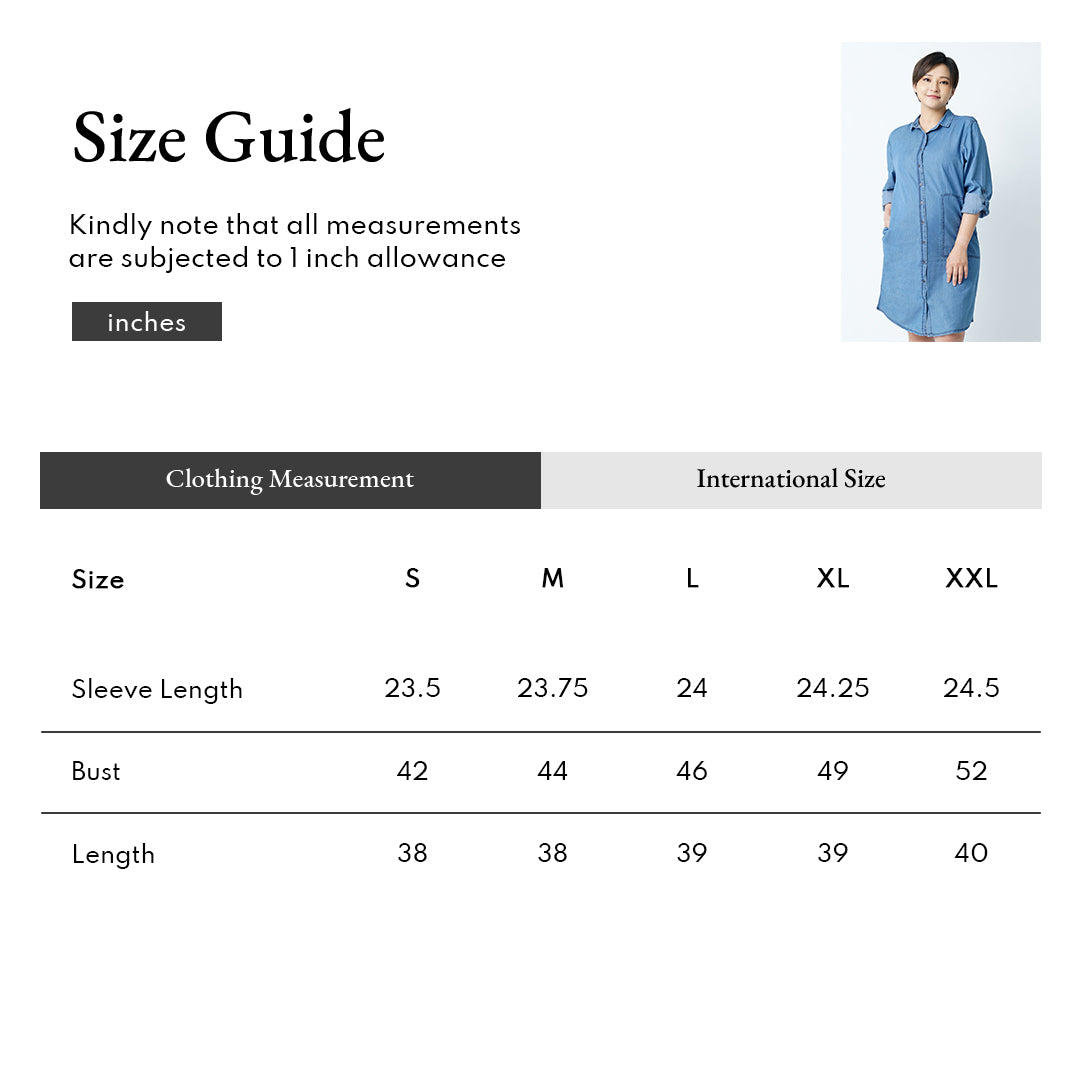 Size Guide

Kindly note that all measurements are subjected to 1 inch allowance

inches

Clothing Measurement

International Size

| Size | S | M | L | XL | XXL |
|---|---|---|---|---|---|
| Sleeve Length | 23.5 | 23.75 | 24 | 24.25 | 24.5 |
| Bust | 42 | 44 | 46 | 49 | 52 |
| Length | 38 | 38 | 39 | 39 | 40 |